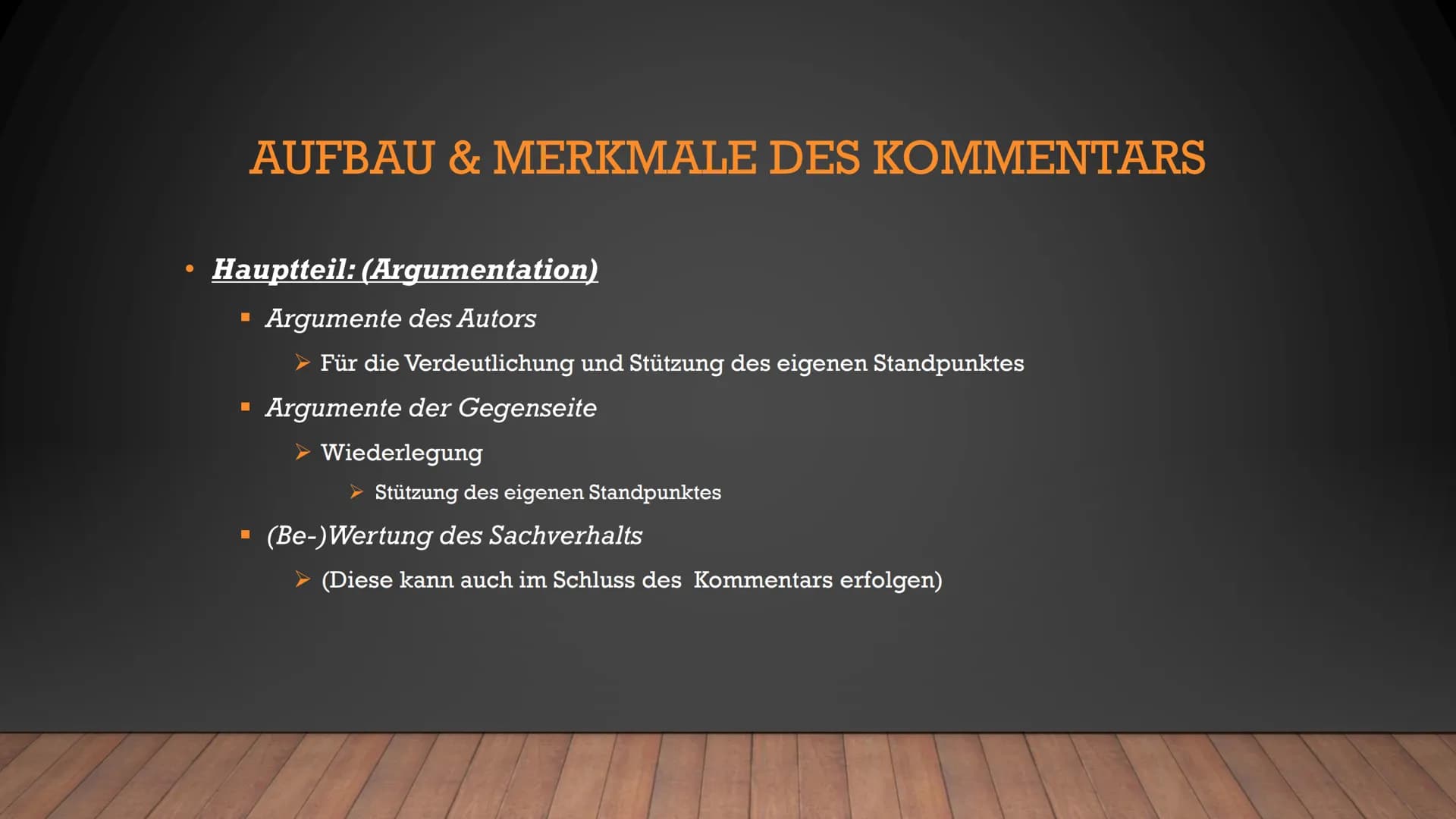 AUFBAU & MERKMALE DES KOMMENTARS

• Hauptteil: (Argumentation)

▪ Argumente des Autors

➢ Für die Verdeutlichung und Stützung des eigenen Standpunktes

▪ Argumente der Gegenseite

➢ Wiederlegung

➢ Stützung des eigenen Standpunktes

▪ (Be-)Wertung des Sachverhalts

➢ (Diese kann auch im Schluss des Kommentars erfolgen)